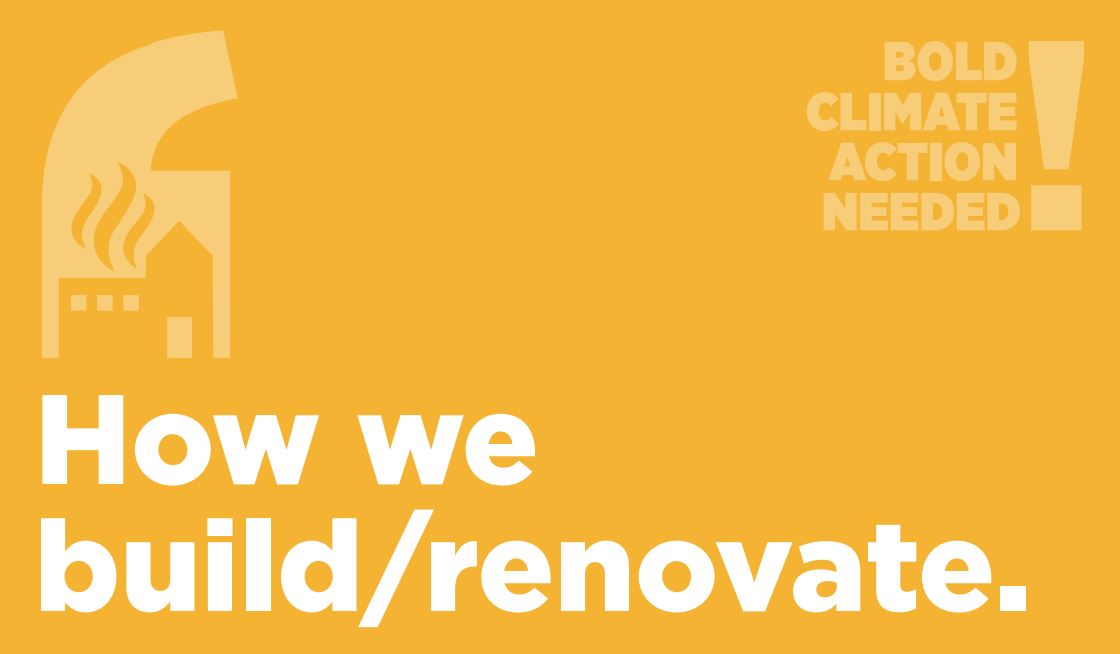 BOLD CLIMATE ACTION NEEDED!

How we build/renovate.